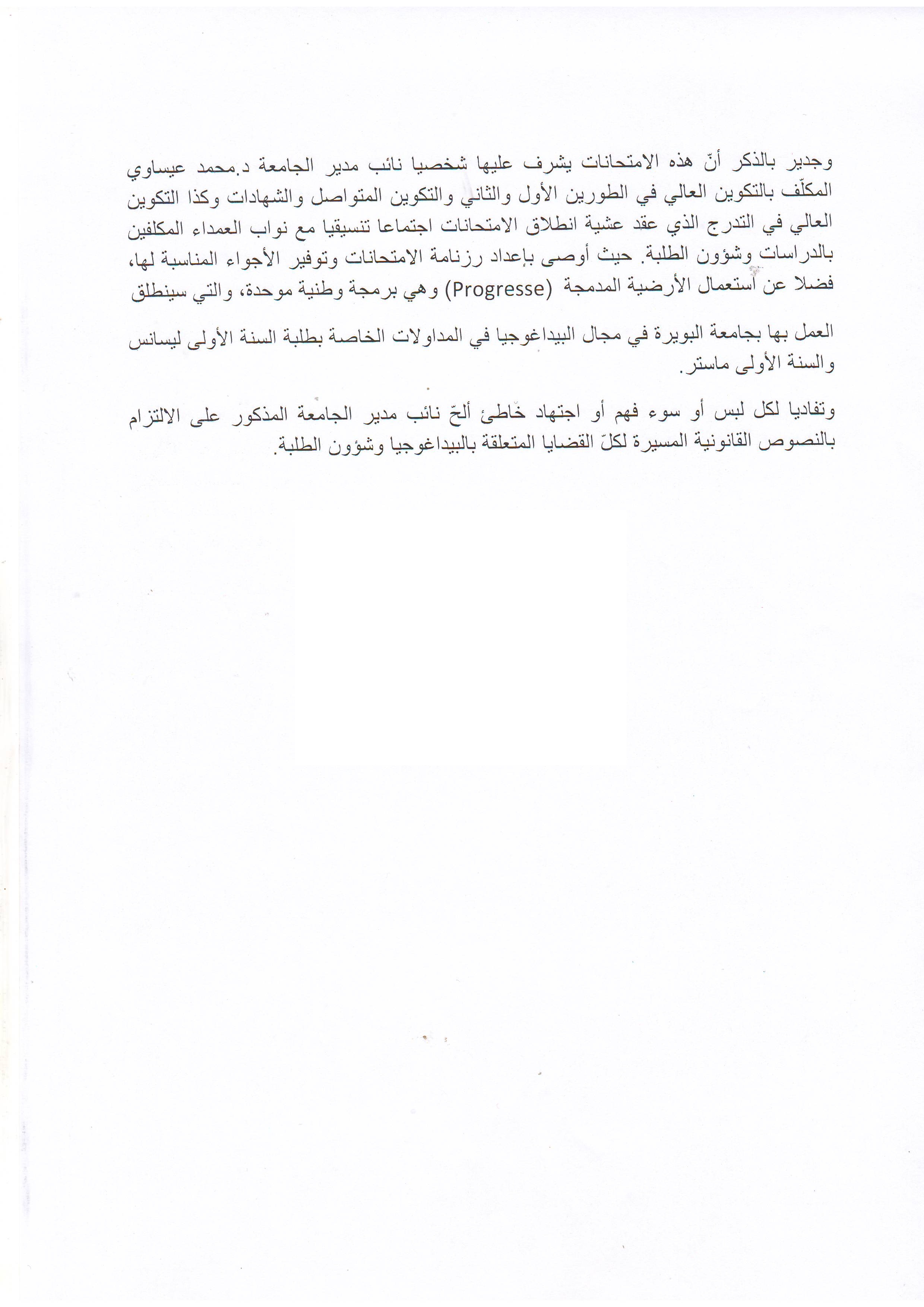 وجدير بالذكر أنّ هذه الامتحانات يشرف عليها شخصيا نائب مدير الجامعة د.محمد عيساوي المكلّف بالتكوين العالي في الطورين الأول والثاني والتكوين المتواصل والشهادات وكذا التكوين العالي في التدرج الذي عقد عشية انطلاق الامتحانات اجتماعا تنسيقيا مع نواب العمداء المكلفين بالدراسات وشؤون الطلبة. حيث أوصى بإعداد رزنامة الامتحانات وتوفير الأجواء المناسبة لها، فضلا عن استعمال الأرضية المدمجة (Progresse) وهي برمجة وطنية موحدة، والتي سينطلق

العمل بها بجامعة البويرة في مجال البيداغوجيا في المداولات الخاصة بطلبة السنة الأولى ليسانس والسنة الأولى ماستر.

وتفاديا لكل لبس أو سوء فهم أو اجتهاد خاطئ ألحّ نائب مدير الجامعة المذكور على الالتزام بالنصوص القانونية المسيرة لكلّ القضايا المتعلقة بالبيداغوجيا وشؤون الطلبة.